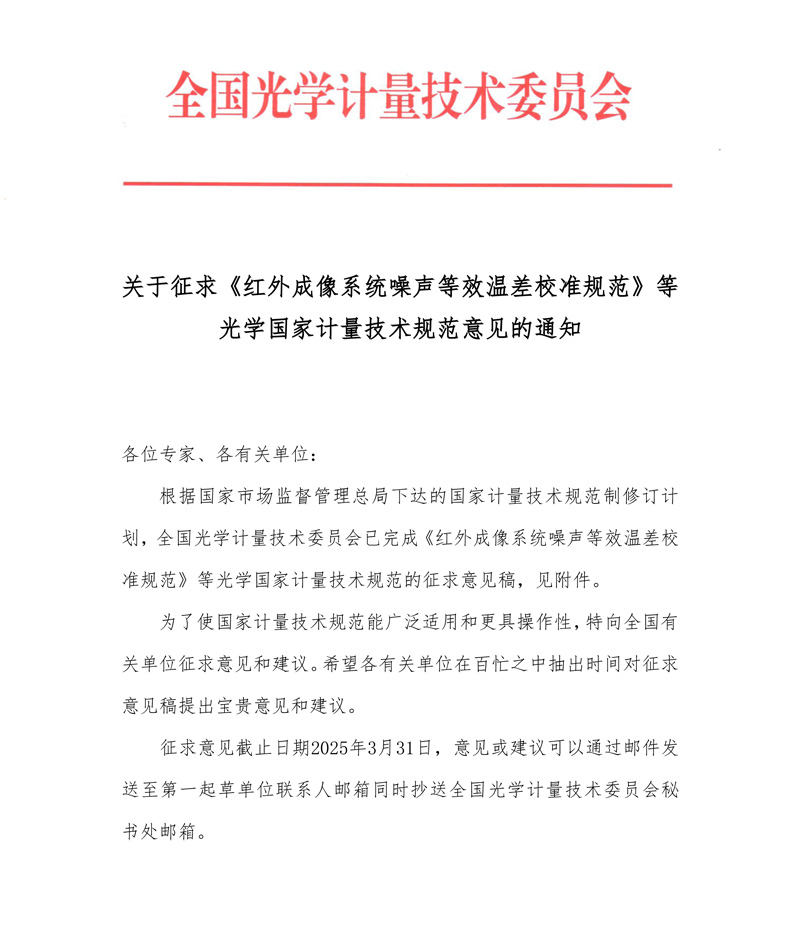 全国光学计量技术委员会

关于征求《红外成像系统噪声等效温差校准规范》等光学国家计量技术规范意见的通知

各位专家、各有关单位：

根据国家市场监督管理总局下达的国家计量技术规范制修订计划，全国光学计量技术委员会已完成《红外成像系统噪声等效温差校准规范》等光学国家计量技术规范的征求意见稿，见附件。

为了使国家计量技术规范能广泛适用和更具操作性，特向全国有关单位征求意见和建议。希望各有关单位在百忙之中抽出时间对征求意见稿提出宝贵意见和建议。

征求意见截止日期2025年3月31日，意见或建议可以通过邮件发送至第一起草单位联系人邮箱同时抄送全国光学计量技术委员会秘书处邮箱。